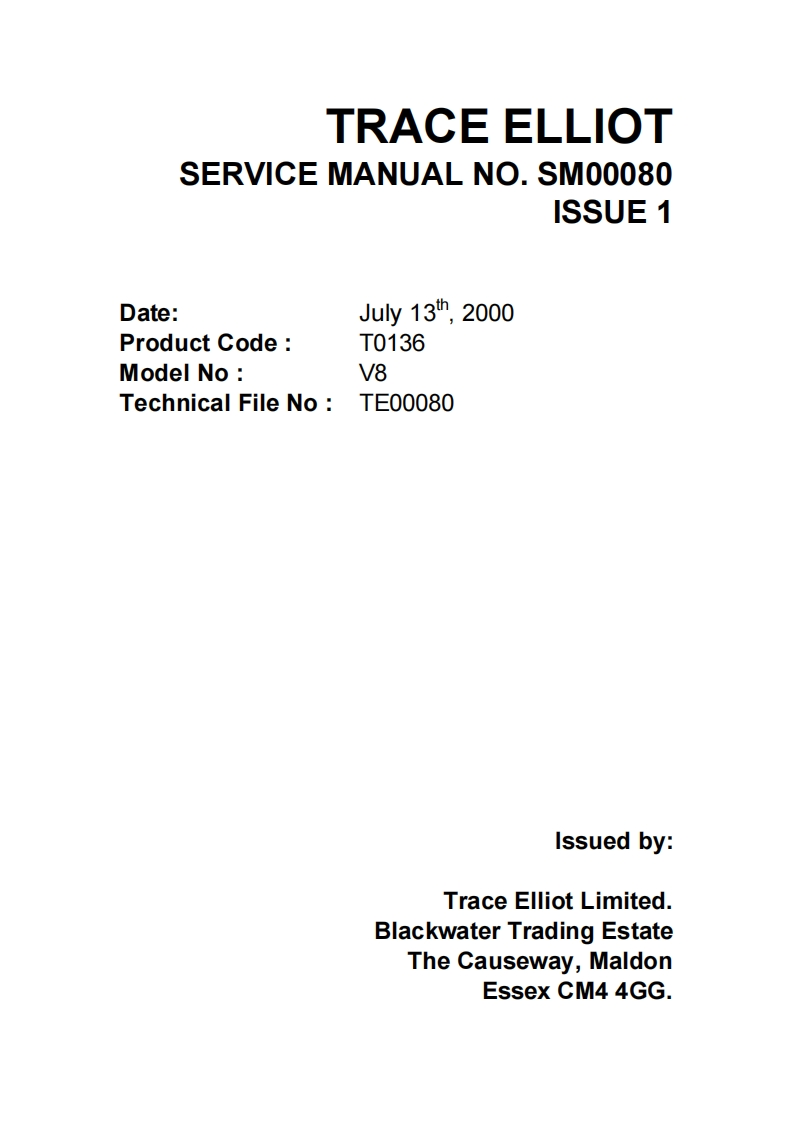 TRACE ELLIOT
SERVICE MANUAL NO. SM00080
ISSUE 1

Date: July 13$^{th}$, 2000
Product Code : T0136
Model No : V8
Technical File No : TE00080

Issued by:

Trace Elliot Limited.
Blackwater Trading Estate
The Causeway, Maldon
Essex CM4 4GG.